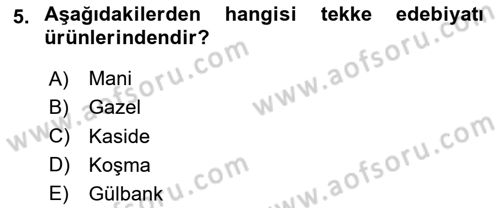 5. Aşağıdakilerden hangisi tekke edebiyatı ürünlerindendir?

A) Mani
B) Gazel
C) Kaside
D) Koşma
E) Gülbank

www.aofsoru.com
www.aofsoru.com
www.aofsoru.com
www.aofsoru.com
www.aofsoru.com